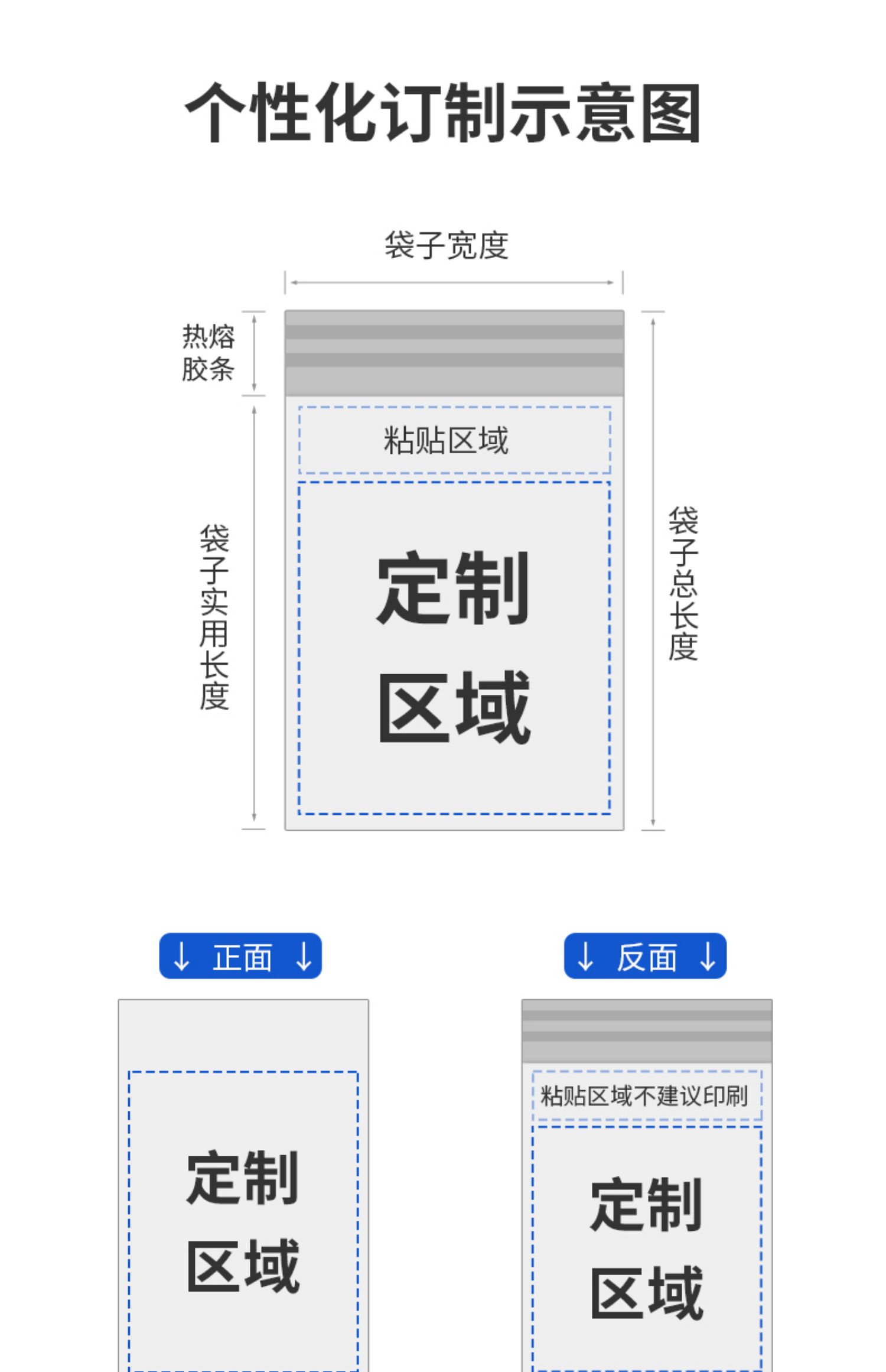 个性化订制示意图

袋子宽度

热熔胶条

粘贴区域

袋子实用长度

定制区域

袋子总长度

↓ 正面 ↓

定制区域

↓ 反面 ↓

粘贴区域不建议印刷

定制区域